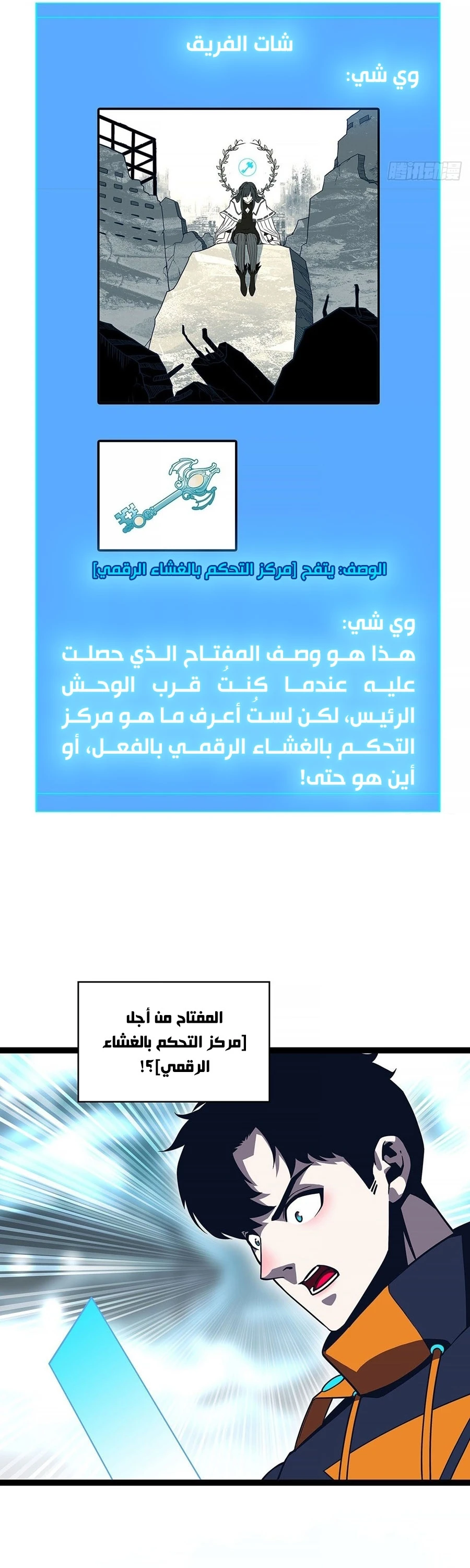 شات الفريق

وي شي:

腾讯动漫

الوصف: يتفح [مركز التحكم بالغشاء الرقمي]

وي شي:
هذا هو وصف المفتاح الذي حصلت عليه عندما كنتُ قرب الوحش الرئيس، لكن لستُ أعرف ما هو مركز التحكم بالغشاء الرقمي بالفعل، أو أين هو حتى!

المفتاح من أجل [مركز التحكم بالغشاء الرقمي]؟!